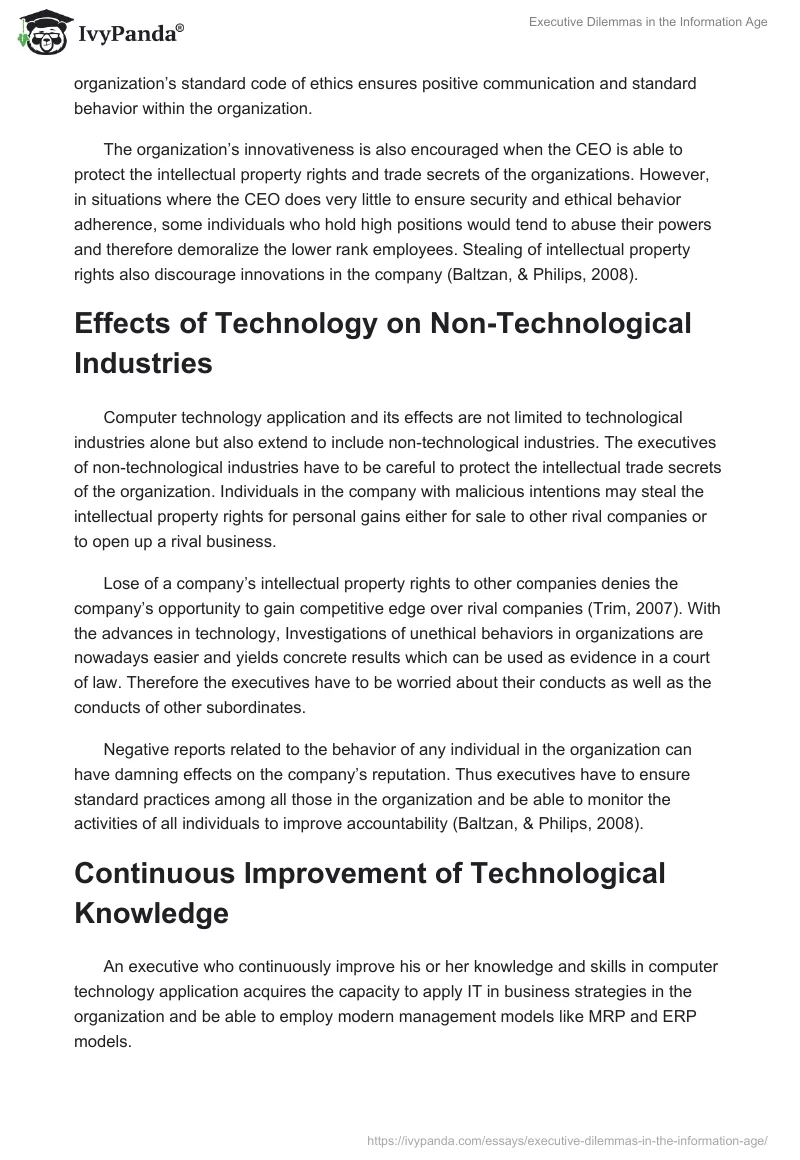 IvyPanda®

Executive Dilemmas in the Information Age

organization's standard code of ethics ensures positive communication and standard behavior within the organization.

The organization's innovativeness is also encouraged when the CEO is able to protect the intellectual property rights and trade secrets of the organizations. However, in situations where the CEO does very little to ensure security and ethical behavior adherence, some individuals who hold high positions would tend to abuse their powers and therefore demoralize the lower rank employees. Stealing of intellectual property rights also discourage innovations in the company (Baltzan, & Philips, 2008).

Effects of Technology on Non-Technological Industries

Computer technology application and its effects are not limited to technological industries alone but also extend to include non-technological industries. The executives of non-technological industries have to be careful to protect the intellectual trade secrets of the organization. Individuals in the company with malicious intentions may steal the intellectual property rights for personal gains either for sale to other rival companies or to open up a rival business.

Lose of a company's intellectual property rights to other companies denies the company's opportunity to gain competitive edge over rival companies (Trim, 2007). With the advances in technology, Investigations of unethical behaviors in organizations are nowadays easier and yields concrete results which can be used as evidence in a court of law. Therefore the executives have to be worried about their conducts as well as the conducts of other subordinates.

Negative reports related to the behavior of any individual in the organization can have damning effects on the company's reputation. Thus executives have to ensure standard practices among all those in the organization and be able to monitor the activities of all individuals to improve accountability (Baltzan, & Philips, 2008).

Continuous Improvement of Technological Knowledge

An executive who continuously improve his or her knowledge and skills in computer technology application acquires the capacity to apply IT in business strategies in the organization and be able to employ modern management models like MRP and ERP models.

https://ivypanda.com/essays/executive-dilemmas-in-the-information-age/